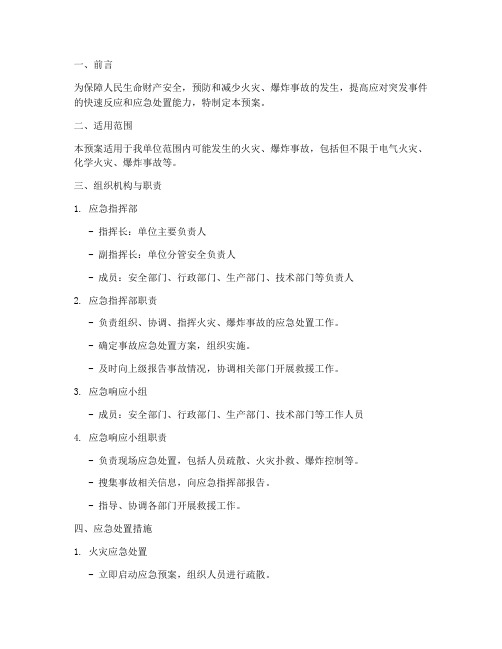 一、前言

为保障人民生命财产安全，预防和减少火灾、爆炸事故的发生，提高应对突发事件的快速反应和应急处置能力，特制定本预案。

二、适用范围

本预案适用于我单位范围内可能发生的火灾、爆炸事故，包括但不限于电气火灾、化学火灾、爆炸事故等。

三、组织机构与职责

1. 应急指挥部

- 指挥长：单位主要负责人

- 副指挥长：单位分管安全负责人

- 成员：安全部门、行政部门、生产部门、技术部门等负责人

2. 应急指挥部职责

- 负责组织、协调、指挥火灾、爆炸事故的应急处置工作。

- 确定事故应急处置方案，组织实施。

- 及时向上级报告事故情况，协调相关部门开展救援工作。

3. 应急响应小组

- 成员：安全部门、行政部门、生产部门、技术部门等工作人员

4. 应急响应小组职责

- 负责现场应急处置，包括人员疏散、火灾扑救、爆炸控制等。

- 搜集事故相关信息，向应急指挥部报告。

- 指导、协调各部门开展救援工作。

四、应急处置措施

1. 火灾应急处置

- 立即启动应急预案，组织人员进行疏散。